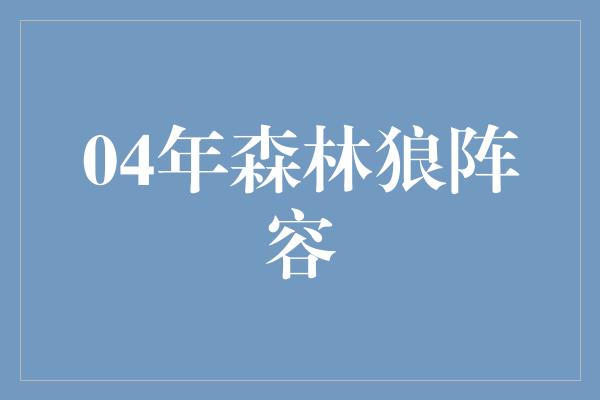 04年森林狼阵容